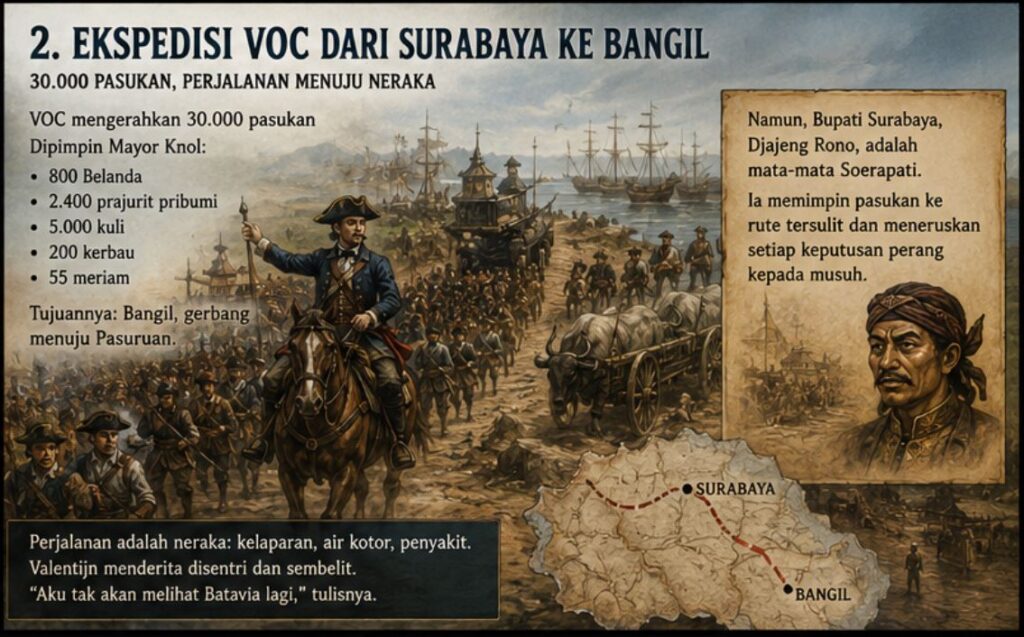 2. EKSPEDISI VOC DARI SURABAYA KE BANGIL

30.000 PASUKAN, PERJALANAN MENUJU NERAKA

VOC mengerahkan 30.000 pasukan
Dipimpin Mayor Knol:

• 800 Belanda
• 2.400 prajurit pribumi
• 5.000 kuli
• 200 kerbau
• 55 meriam

Tujuannya: Bangil, gerbang menuju Pasuruan.

Namun, Bupati Surabaya, Djajeng Rono, adalah mata-mata Soerapati.

Ia memimpin pasukan ke rute tersulit dan meneruskan setiap keputusan perang kepada musuh.

SURABAYA

BANGIL

Perjalanan adalah neraka: kelaparan, air kotor, penyakit.
Valentijn menderita disentri dan sembelit.
"Aku tak akan melihat Batavia lagi," tulisnya.